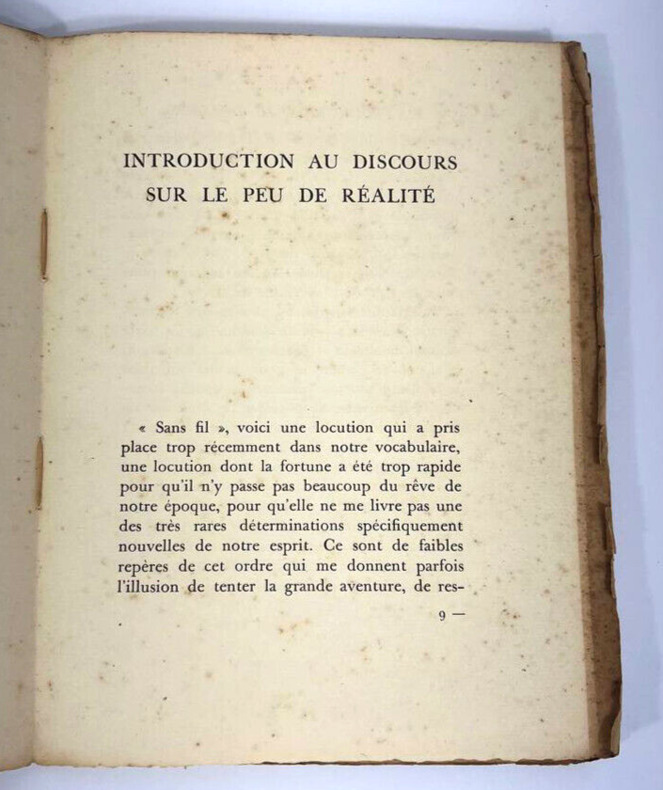 INTRODUCTION AU DISCOURS SUR LE PEU DE RÉALITÉ

« Sans fil », voici une locution qui a pris place trop récemment dans notre vocabulaire, une locution dont la fortune a été trop rapide pour qu'il n'y passe pas beaucoup du rêve de notre époque, pour qu'elle ne me livre pas une des très rares déterminations spécifiquement nouvelles de notre esprit. Ce sont de faibles repères de cet ordre qui me donnent parfois l'illusion de tenter la grande aventure, de res-

9 —